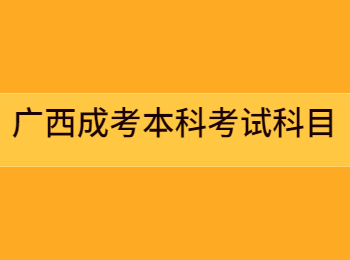 广西成考本科考试科目